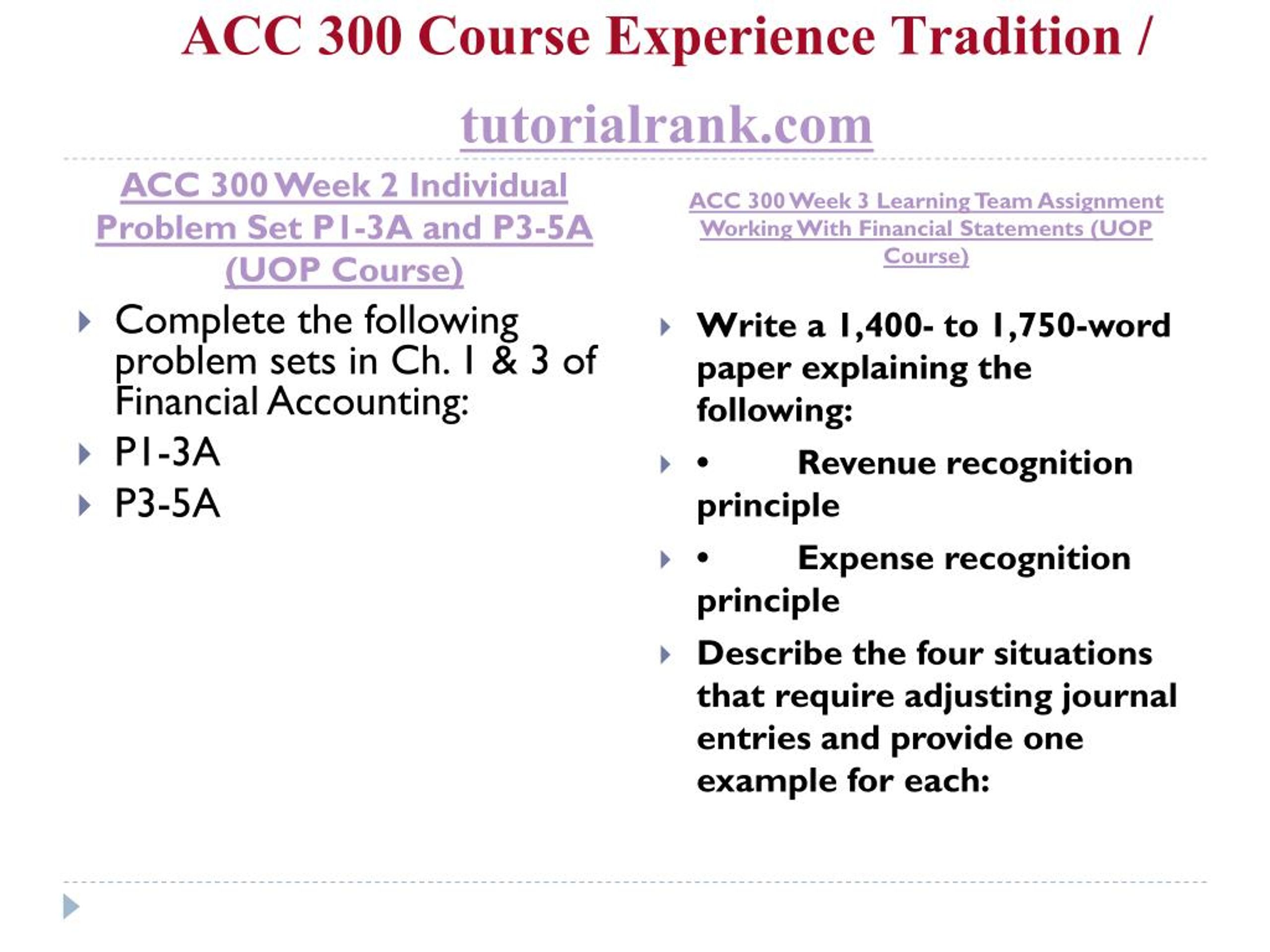 ACC 300 Course Experience Tradition /

tutorialrank.com

ACC 300 Week 2 Individual Problem Set P1-3A and P3-5A (UOP Course)

Complete the following problem sets in Ch. 1 & 3 of Financial Accounting:

P1-3A

P3-5A

ACC 300 Week 3 Learning Team Assignment Working With Financial Statements (UOP Course)

Write a 1,400- to 1,750-word paper explaining the following:

• Revenue recognition principle

• Expense recognition principle

Describe the four situations that require adjusting journal entries and provide one example for each: